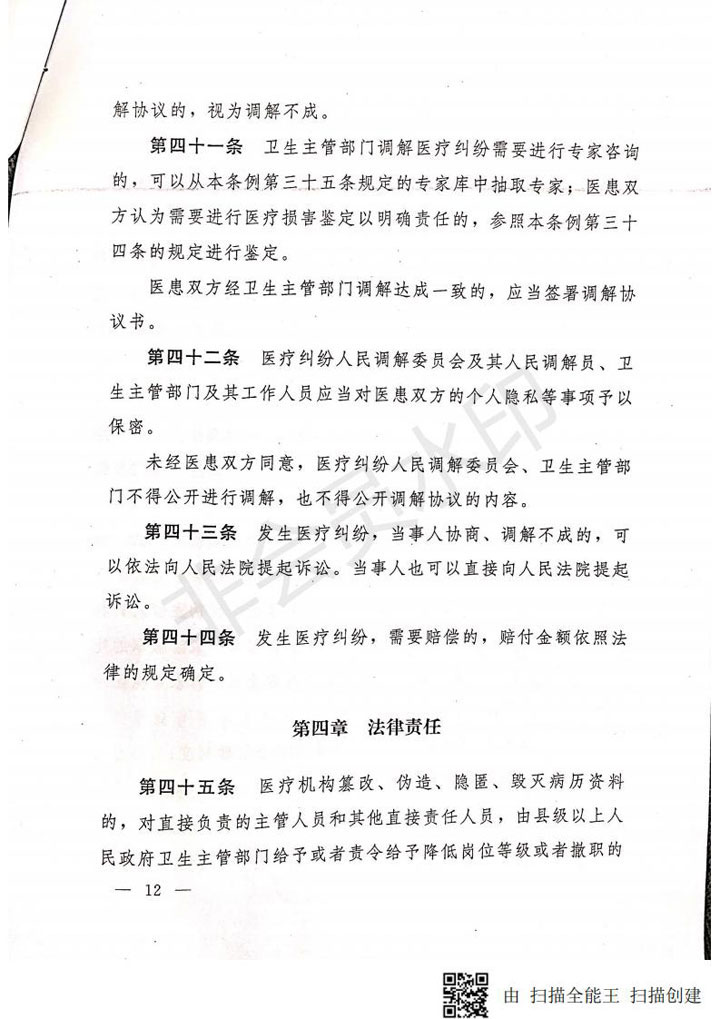 解协议的，视为调解不成。

第四十一条 卫生主管部门调解医疗纠纷需要进行专家咨询的，可以从本条例第三十五条规定的专家库中抽取专家；医患双方认为需要进行医疗损害鉴定以明确责任的，参照本条例第三十四条的规定进行鉴定。

医患双方经卫生主管部门调解达成一致的，应当签署调解协议书。

第四十二条 医疗纠纷人民调解委员会及其人民调解员、卫生主管部门及其工作人员应当对医患双方的个人隐私等事项予以保密。

未经医患双方同意，医疗纠纷人民调解委员会、卫生主管部门不得公开进行调解，也不得公开调解协议的内容。

第四十三条 发生医疗纠纷，当事人协商、调解不成的，可以依法向人民法院提起诉讼。当事人也可以直接向人民法院提起诉讼。

第四十四条 发生医疗纠纷，需要赔偿的，赔付金额依照法律的规定确定。

第四章 法律责任

第四十五条 医疗机构篡改、伪造、隐匿、毁灭病历资料的，对直接负责的主管人员和其他直接责任人员，由县级以上人民政府卫生主管部门给予或者责令给予降低岗位等级或者撤职的

— 12 —

由 扫描全能王 扫描创建

非会员水印